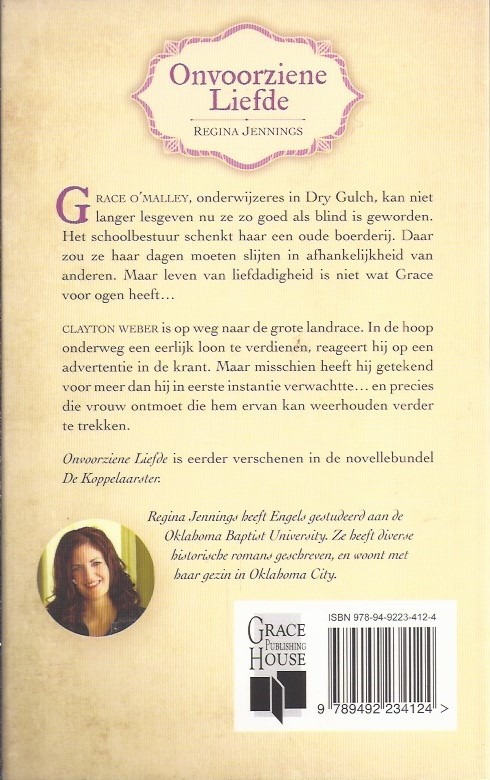 Onvoorziene Liefde

REGINA JENNINGS

GRACE O'MALLEY, onderwijzeres in Dry Gulch, kan niet langer lesgeven nu ze zo goed als blind is geworden. Het schoolbestuur schenkt haar een oude boerderij. Daar zou ze haar dagen moeten slijten in afhankelijkheid van anderen. Maar leven van liefdadigheid is niet wat Grace voor ogen heeft…

CLAYTON WEBER is op weg naar de grote landrace. In de hoop onderweg een eerlijk loon te verdienen, reageert hij op een advertentie in de krant. Maar misschien heeft hij getekend voor meer dan hij in eerste instantie verwachtte… en precies die vrouw ontmoet die hem ervan kan weerhouden verder te trekken.

Onvoorziene Liefde is eerder verschenen in de novellebundel De Koppelaarster.

Regina Jennings heeft Engels gestudeerd aan de Oklahoma Baptist University. Ze heeft diverse historische romans geschreven, en woont met haar gezin in Oklahoma City.

GRACE PUBLISHING HOUSE

ISBN 978-94-9223-412-4

9 789492 234124 >